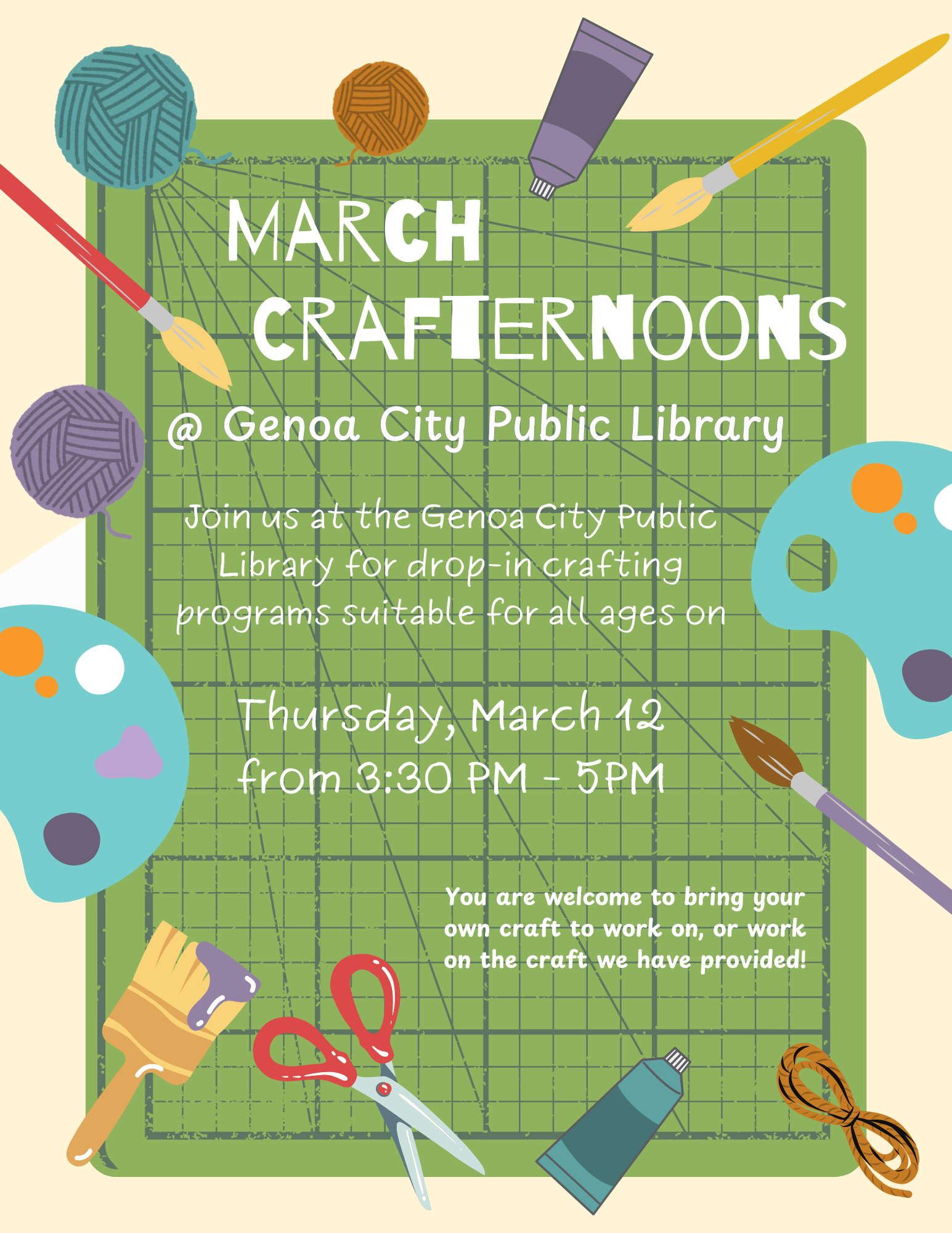 MARCH CRAFTERNOONS

@ Genoa City Public Library

Join us at the Genoa City Public Library for drop-in crafting programs suitable for all ages on

Thursday, March 12
from 3:30 PM - 5PM

You are welcome to bring your own craft to work on, or work on the craft we have provided!